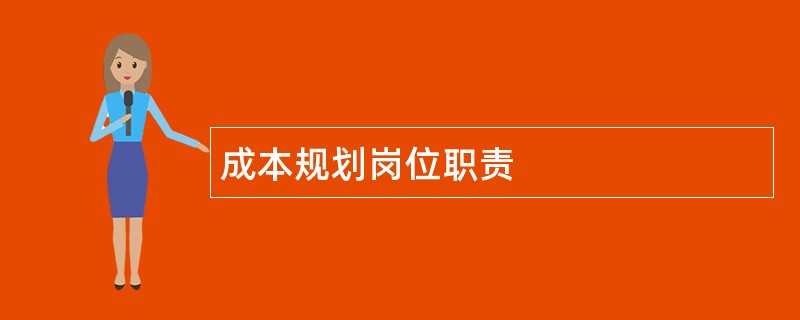 成本规划岗位职责